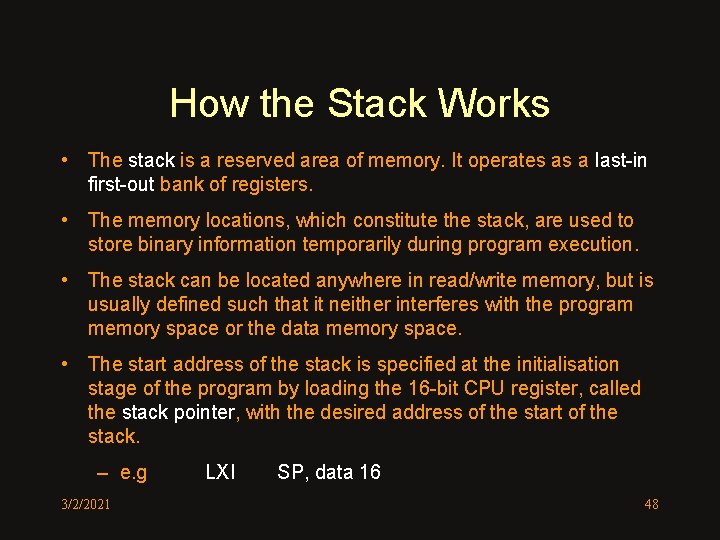 How the Stack Works

• The stack is a reserved area of memory. It operates as a last-in first-out bank of registers.

• The memory locations, which constitute the stack, are used to store binary information temporarily during program execution.

• The stack can be located anywhere in read/write memory, but is usually defined such that it neither interferes with the program memory space or the data memory space.

• The start address of the stack is specified at the initialisation stage of the program by loading the 16-bit CPU register, called the stack pointer, with the desired address of the start of the stack.

– e.g LXI SP, data 16

3/2/2021

48